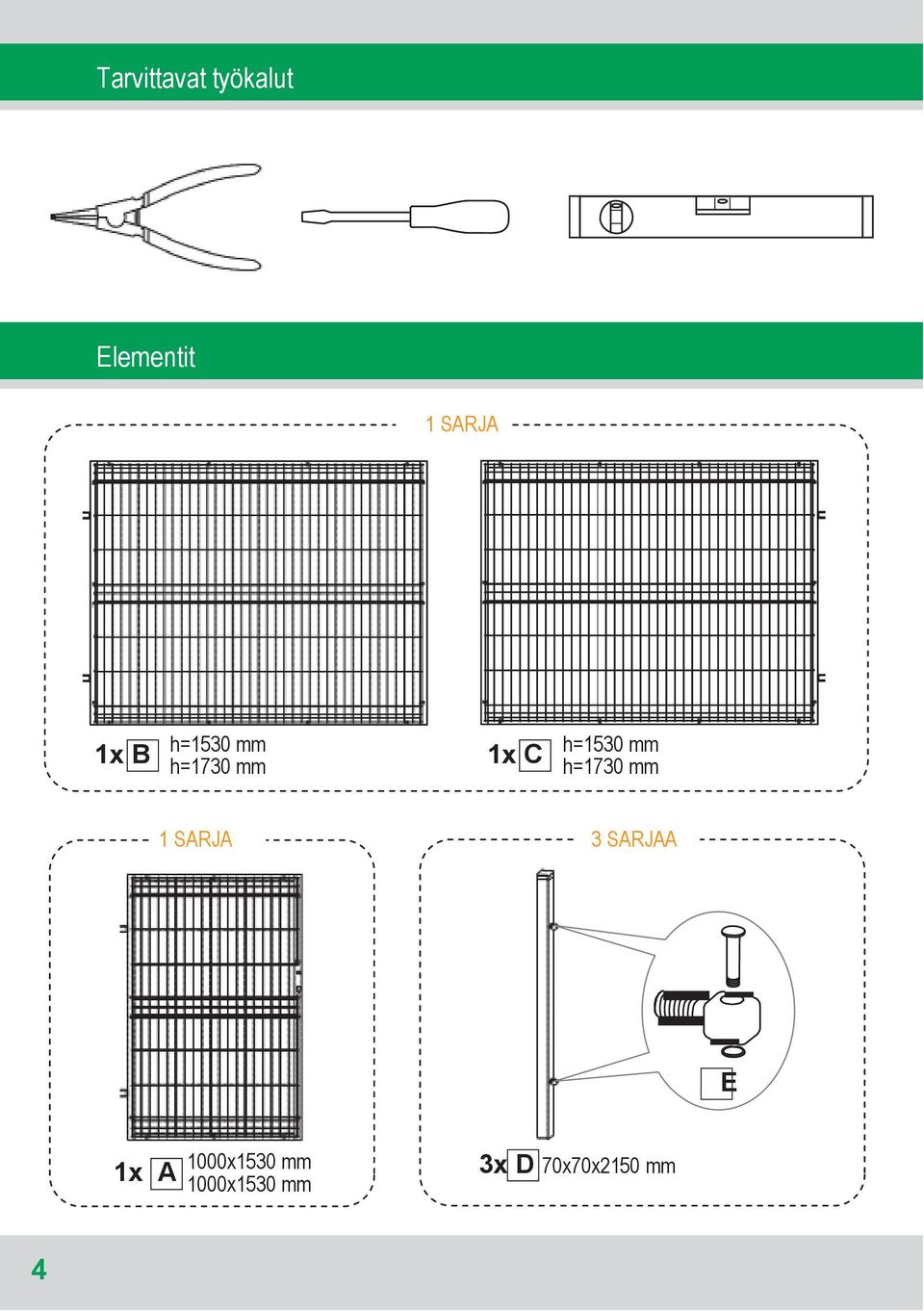 Tarvittavat työkalut

Elementit

1 SARJA

1x B h=1530 mm h=1730 mm

1x C h=1530 mm h=1730 mm

1 SARJA

3 SARJAA

E

1x A 1000x1530 mm 1000x1530 mm

3x D 70x70x2150 mm

4